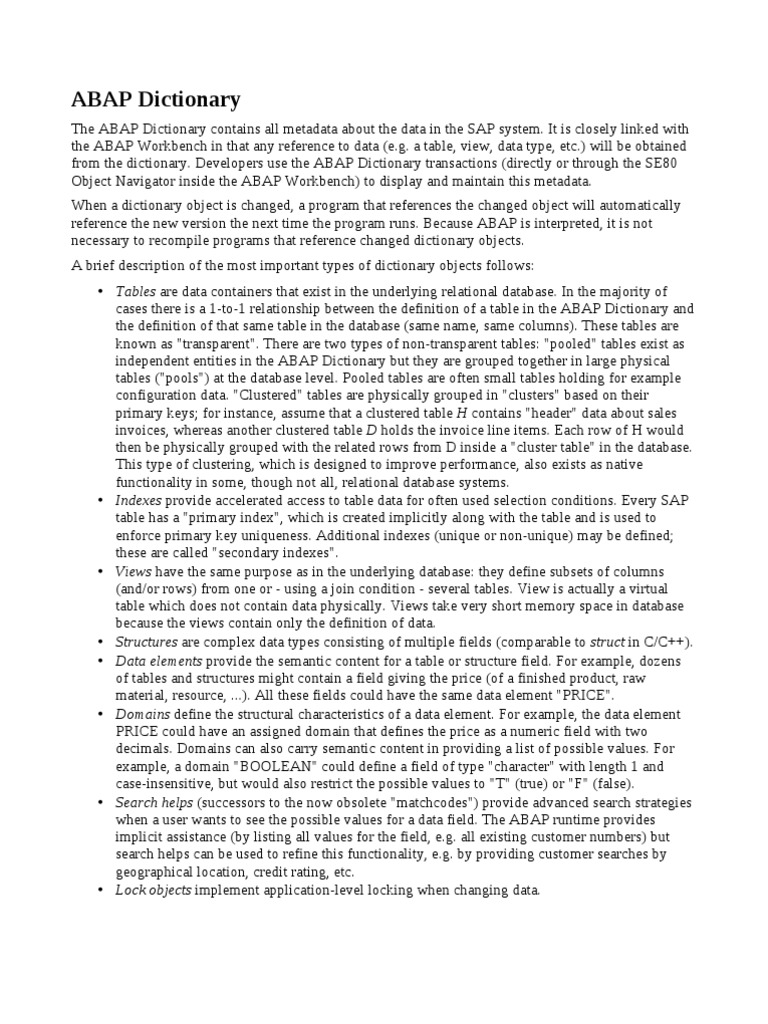 ABAP Dictionary

The ABAP Dictionary contains all metadata about the data in the SAP system. It is closely linked with the ABAP Workbench in that any reference to data (e.g. a table, view, data type, etc.) will be obtained from the dictionary. Developers use the ABAP Dictionary transactions (directly or through the SE80 Object Navigator inside the ABAP Workbench) to display and maintain this metadata.

When a dictionary object is changed, a program that references the changed object will automatically reference the new version the next time the program runs. Because ABAP is interpreted, it is not necessary to recompile programs that reference changed dictionary objects.

A brief description of the most important types of dictionary objects follows:

• Tables are data containers that exist in the underlying relational database. In the majority of cases there is a 1-to-1 relationship between the definition of a table in the ABAP Dictionary and the definition of that same table in the database (same name, same columns). These tables are known as "transparent". There are two types of non-transparent tables: "pooled" tables exist as independent entities in the ABAP Dictionary but they are grouped together in large physical tables ("pools") at the database level. Pooled tables are often small tables holding for example configuration data. "Clustered" tables are physically grouped in "clusters" based on their primary keys; for instance, assume that a clustered table H contains "header" data about sales invoices, whereas another clustered table D holds the invoice line items. Each row of H would then be physically grouped with the related rows from D inside a "cluster table" in the database. This type of clustering, which is designed to improve performance, also exists as native functionality in some, though not all, relational database systems.
• Indexes provide accelerated access to table data for often used selection conditions. Every SAP table has a "primary index", which is created implicitly along with the table and is used to enforce primary key uniqueness. Additional indexes (unique or non-unique) may be defined; these are called "secondary indexes".
• Views have the same purpose as in the underlying database: they define subsets of columns (and/or rows) from one or - using a join condition - several tables. View is actually a virtual table which does not contain data physically. Views take very short memory space in database because the views contain only the definition of data.
• Structures are complex data types consisting of multiple fields (comparable to struct in C/C++).
• Data elements provide the semantic content for a table or structure field. For example, dozens of tables and structures might contain a field giving the price (of a finished product, raw material, resource, ...). All these fields could have the same data element "PRICE".
• Domains define the structural characteristics of a data element. For example, the data element PRICE could have an assigned domain that defines the price as a numeric field with two decimals. Domains can also carry semantic content in providing a list of possible values. For example, a domain "BOOLEAN" could define a field of type "character" with length 1 and case-insensitive, but would also restrict the possible values to "T" (true) or "F" (false).
• Search helps (successors to the now obsolete "matchcodes") provide advanced search strategies when a user wants to see the possible values for a data field. The ABAP runtime provides implicit assistance (by listing all values for the field, e.g. all existing customer numbers) but search helps can be used to refine this functionality, e.g. by providing customer searches by geographical location, credit rating, etc.
• Lock objects implement application-level locking when changing data.